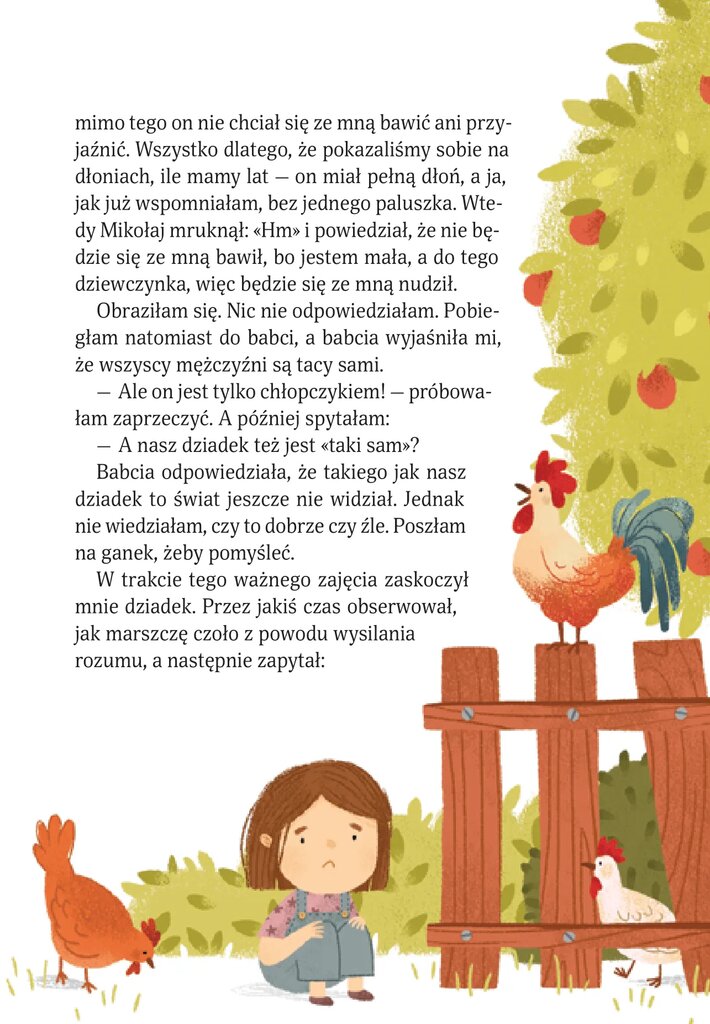 mimo tego on nie chciał się ze mną bawić ani przyjaźnić. Wszystko dlatego, że pokazaliśmy sobie na dłoniach, ile mamy lat — on miał pełną dłoń, a ja, jak już wspomniałam, bez jednego paluszka. Wtedy Mikołaj mruknął: «Hm» i powiedział, że nie będzie się ze mną bawił, bo jestem mała, a do tego dziewczynka, więc będzie się ze mną nudził.

Obraziłam się. Nic nie odpowiedziałam. Pobiegłam natomiast do babci, a babcia wyjaśniła mi, że wszyscy mężczyźni są tacy sami.

— Ale on jest tylko chłopczykiem! — próbowałam zaprzeczyć. A później spytałam:

— A nasz dziadek też jest «taki sam»?

Babcia odpowiedziała, że takiego jak nasz dziadek to świat jeszcze nie widział. Jednak nie wiedziałam, czy to dobrze czy źle. Poszłam na ganek, żeby pomyśleć.

W trakcie tego ważnego zajęcia zaskoczył mnie dziadek. Przez jakiś czas obserwował, jak marszczę czoło z powodu wysilania rozumu, a następnie zapytał: